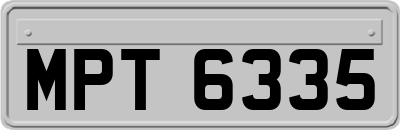 MPT 6335